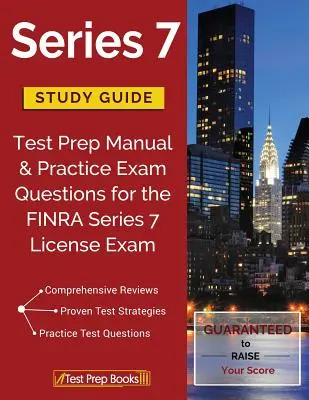 Series 7

STUDY GUIDE

Test Prep Manual & Practice Exam Questions for the FINRA Series 7 License Exam

Comprehensive Reviews

Proven Test Strategies

Practice Test Questions

GUARANTEED to RAISE Your Score

Test Prep Books